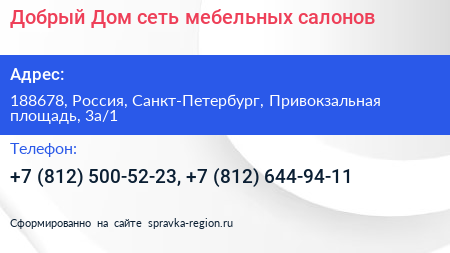 Добрый Дом сеть мебельных салонов

Адрес:

188678, Россия, Санкт-Петербург, Привокзальная площадь, 3а/1

Телефон:

+7 (812) 500-52-23, +7 (812) 644-94-11

Сформированно на сайте spravka-region.ru